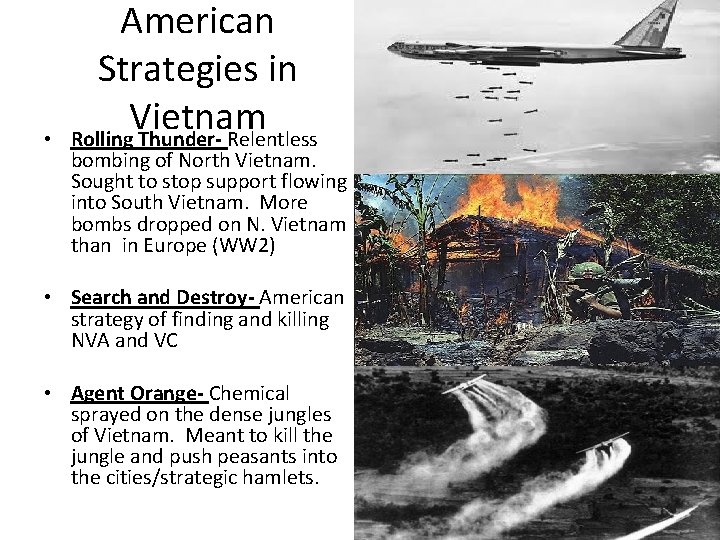 American Strategies in Vietnam

• Rolling Thunder- Relentless bombing of North Vietnam. Sought to stop support flowing into South Vietnam. More bombs dropped on N. Vietnam than in Europe (WW2)

• Search and Destroy- American strategy of finding and killing NVA and VC

• Agent Orange- Chemical sprayed on the dense jungles of Vietnam. Meant to kill the jungle and push peasants into the cities/strategic hamlets.